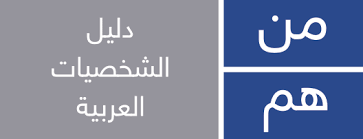 من
هم

دليل
الشخصيات
العربية